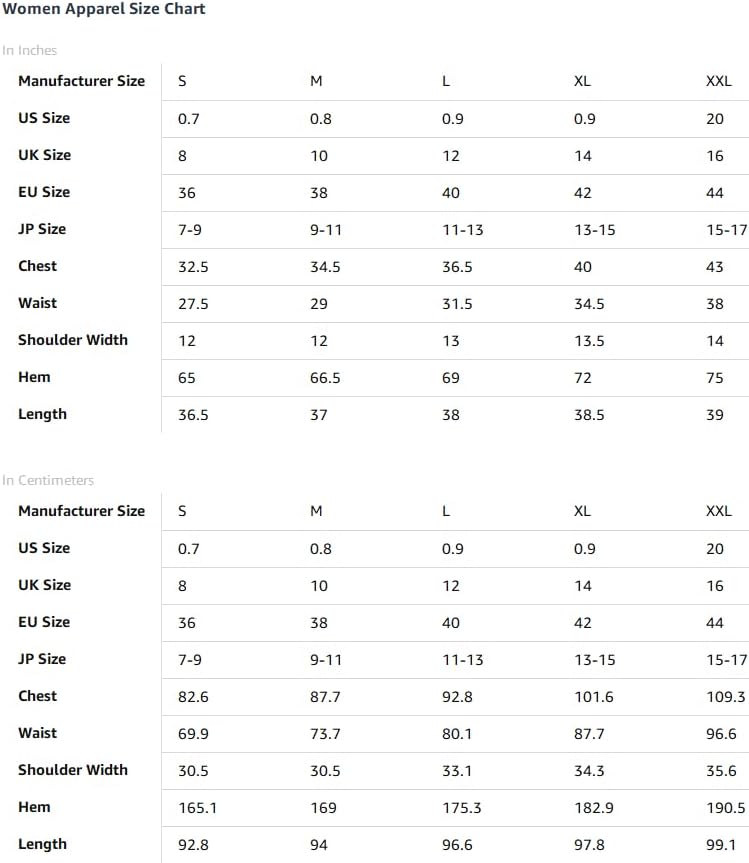 Women Apparel Size Chart

In Inches

| Manufacturer Size | S | M | L | XL | XXL |
|---|---|---|---|---|---|
| US Size | 0.7 | 0.8 | 0.9 | 0.9 | 20 |
| UK Size | 8 | 10 | 12 | 14 | 16 |
| EU Size | 36 | 38 | 40 | 42 | 44 |
| JP Size | 7-9 | 9-11 | 11-13 | 13-15 | 15-17 |
| Chest | 32.5 | 34.5 | 36.5 | 40 | 43 |
| Waist | 27.5 | 29 | 31.5 | 34.5 | 38 |
| Shoulder Width | 12 | 12 | 13 | 13.5 | 14 |
| Hem | 65 | 66.5 | 69 | 72 | 75 |
| Length | 36.5 | 37 | 38 | 38.5 | 39 |

In Centimeters

| Manufacturer Size | S | M | L | XL | XXL |
|---|---|---|---|---|---|
| US Size | 0.7 | 0.8 | 0.9 | 0.9 | 20 |
| UK Size | 8 | 10 | 12 | 14 | 16 |
| EU Size | 36 | 38 | 40 | 42 | 44 |
| JP Size | 7-9 | 9-11 | 11-13 | 13-15 | 15-17 |
| Chest | 82.6 | 87.7 | 92.8 | 101.6 | 109.3 |
| Waist | 69.9 | 73.7 | 80.1 | 87.7 | 96.6 |
| Shoulder Width | 30.5 | 30.5 | 33.1 | 34.3 | 35.6 |
| Hem | 165.1 | 169 | 175.3 | 182.9 | 190.5 |
| Length | 92.8 | 94 | 96.6 | 97.8 | 99.1 |